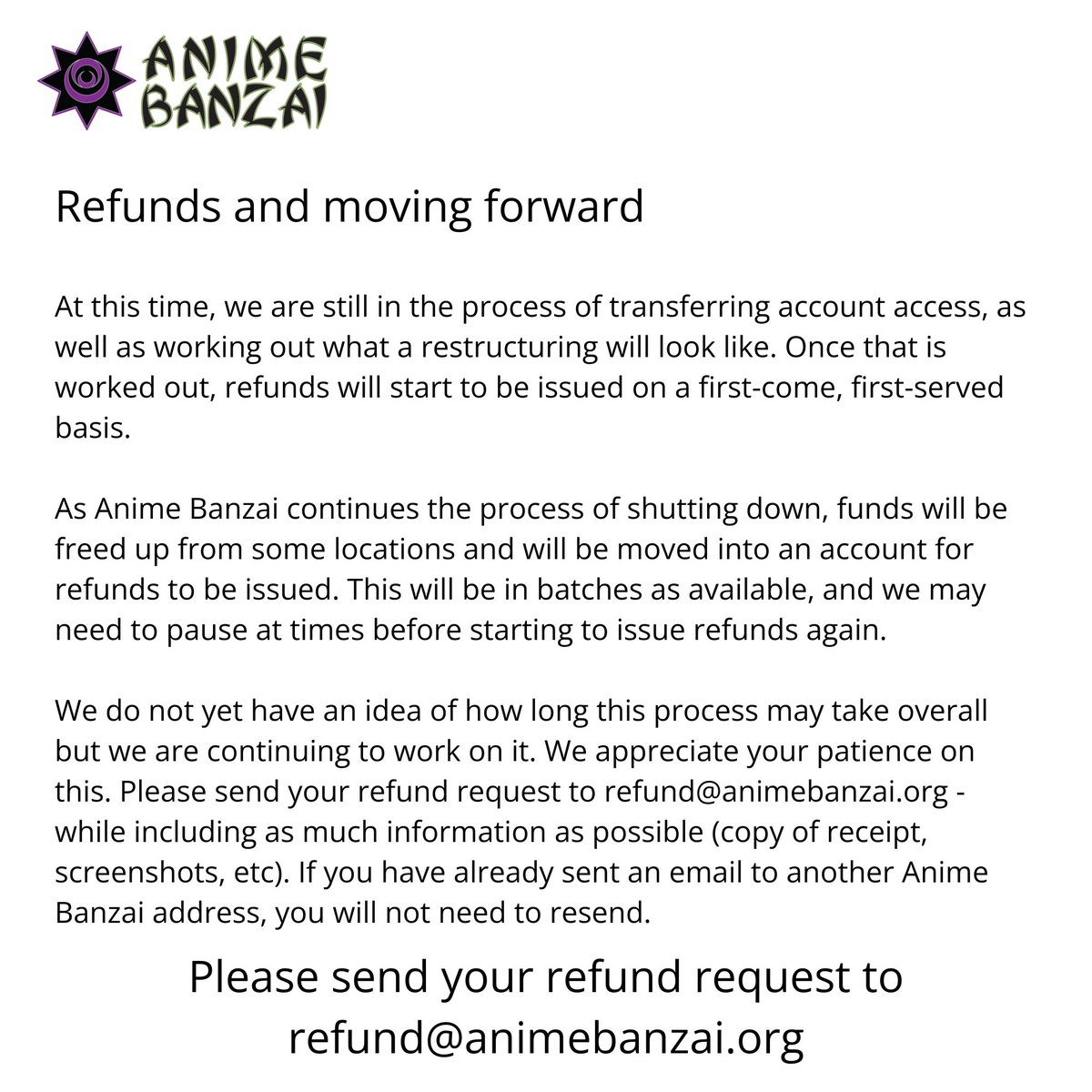 ANIME BANZAI

Refunds and moving forward

At this time, we are still in the process of transferring account access, as well as working out what a restructuring will look like. Once that is worked out, refunds will start to be issued on a first-come, first-served basis.

As Anime Banzai continues the process of shutting down, funds will be freed up from some locations and will be moved into an account for refunds to be issued. This will be in batches as available, and we may need to pause at times before starting to issue refunds again.

We do not yet have an idea of how long this process may take overall but we are continuing to work on it. We appreciate your patience on this. Please send your refund request to refund@animebanzai.org - while including as much information as possible (copy of receipt, screenshots, etc). If you have already sent an email to another Anime Banzai address, you will not need to resend.

Please send your refund request to refund@animebanzai.org